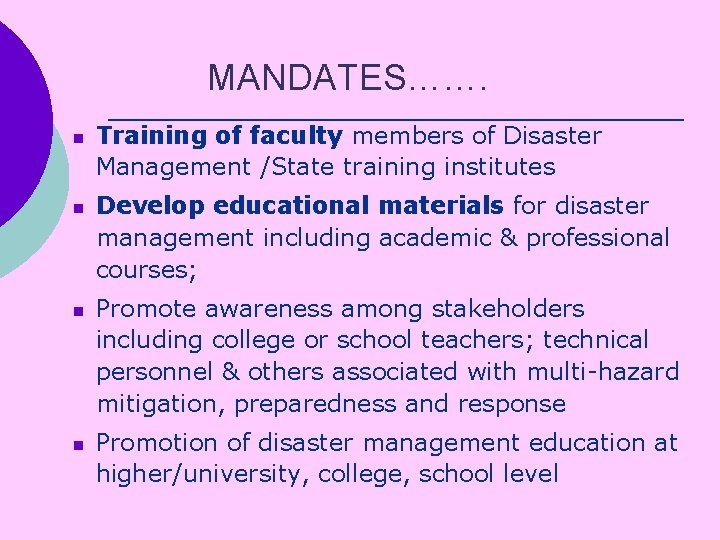 MANDATES…….

• Training of faculty members of Disaster Management /State training institutes
• Develop educational materials for disaster management including academic & professional courses;
• Promote awareness among stakeholders including college or school teachers; technical personnel & others associated with multi-hazard mitigation, preparedness and response
• Promotion of disaster management education at higher/university, college, school level